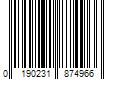 0 190231 874966